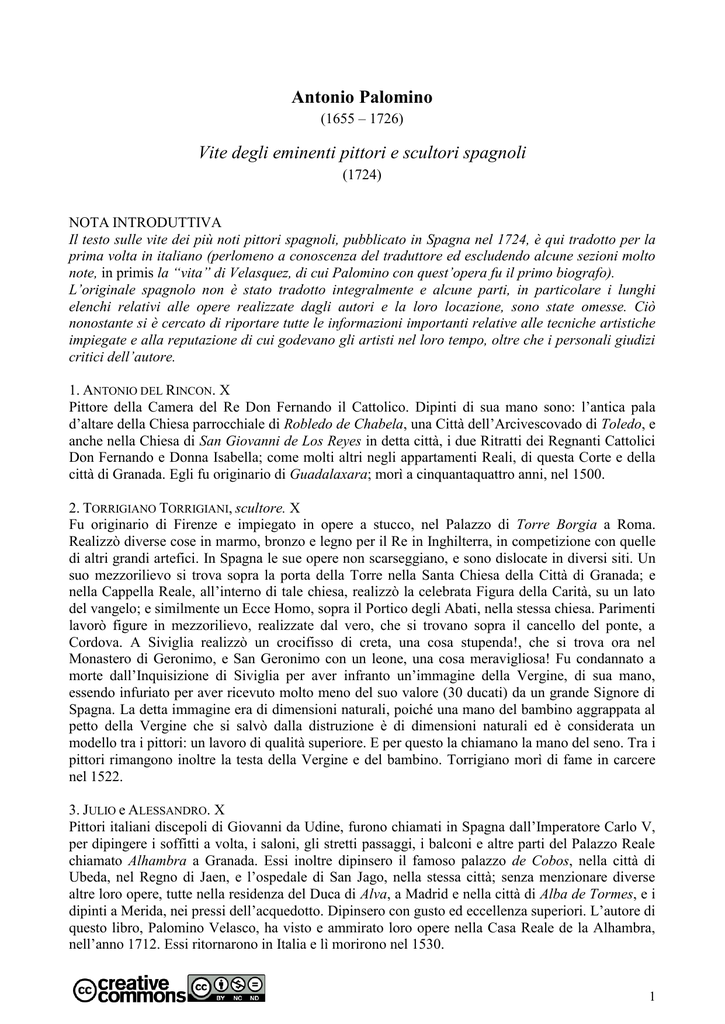 Antonio Palomino
(1655 – 1726)

Vite degli eminenti pittori e scultori spagnoli
(1724)

NOTA INTRODUTTIVA
Il testo sulle vite dei più noti pittori spagnoli, pubblicato in Spagna nel 1724, è qui tradotto per la prima volta in italiano (perlomeno a conoscenza del traduttore ed escludendo alcune sezioni molto note, in primis la "vita" di Velasquez, di cui Palomino con quest'opera fu il primo biografo).
L'originale spagnolo non è stato tradotto integralmente e alcune parti, in particolare i lunghi elenchi relativi alle opere realizzate dagli autori e la loro locazione, sono state omesse. Ciò nonostante si è cercato di riportare tutte le informazioni importanti relative alle tecniche artistiche impiegate e alla reputazione di cui godevano gli artisti nel loro tempo, oltre che i personali giudizi critici dell'autore.

1. ANTONIO DEL RINCON. X
Pittore della Camera del Re Don Fernando il Cattolico. Dipinti di sua mano sono: l'antica pala d'altare della Chiesa parrocchiale di Robledo de Chabela, una Città dell'Arcivescovado di Toledo, e anche nella Chiesa di San Giovanni de Los Reyes in detta città, i due Ritratti dei Regnanti Cattolici Don Fernando e Donna Isabella; come molti altri negli appartamenti Reali, di questa Corte e della città di Granada. Egli fu originario di Guadalaxara; morì a cinquantaquattro anni, nel 1500.

2. TORRIGIANO TORRIGIANI, scultore. X
Fu originario di Firenze e impiegato in opere a stucco, nel Palazzo di Torre Borgia a Roma. Realizzò diverse cose in marmo, bronzo e legno per il Re in Inghilterra, in competizione con quelle di altri grandi artefici. In Spagna le sue opere non scarseggiano, e sono dislocate in diversi siti. Un suo mezzorilievo si trova sopra la porta della Torre nella Santa Chiesa della Città di Granada; e nella Cappella Reale, all'interno di tale chiesa, realizzò la celebrata Figura della Carità, su un lato del vangelo; e similmente un Ecce Homo, sopra il Portico degli Abati, nella stessa chiesa. Parimenti lavorò figure in mezzorilievo, realizzate dal vero, che si trovano sopra il cancello del ponte, a Cordova. A Siviglia realizzò un crocifisso di creta, una cosa stupenda!, che si trova ora nel Monastero di Geronimo, e San Geronimo con un leone, una cosa meravigliosa! Fu condannato a morte dall'Inquisizione di Siviglia per aver infranto un'immagine della Vergine, di sua mano, essendo infuriato per aver ricevuto molto meno del suo valore (30 ducati) da un grande Signore di Spagna. La detta immagine era di dimensioni naturali, poiché una mano del bambino aggrappata al petto della Vergine che si salvò dalla distruzione è di dimensioni naturali ed è considerata un modello tra i pittori: un lavoro di qualità superiore. E per questo la chiamano la mano del seno. Tra i pittori rimangono inoltre la testa della Vergine e del bambino. Torrigiano morì di fame in carcere nel 1522.

3. JULIO e ALESSANDRO. X
Pittori italiani discepoli di Giovanni da Udine, furono chiamati in Spagna dall'Imperatore Carlo V, per dipingere i soffitti a volta, i saloni, gli stretti passaggi, i balconi e altre parti del Palazzo Reale chiamato Alhambra a Granada. Essi inoltre dipinsero il famoso palazzo de Cobos, nella città di Ubeda, nel Regno di Jaen, e l'ospedale di San Jago, nella stessa città; senza menzionare diverse altre loro opere, tutte nella residenza del Duca di Alva, a Madrid e nella città di Alba de Tormes, e i dipinti a Merida, nei pressi dell'acquedotto. Dipinsero con gusto ed eccellenza superiori. L'autore di questo libro, Palomino Velasco, ha visto e ammirato loro opere nella Casa Reale de la Alhambra, nell'anno 1712. Essi ritornarono in Italia e lì morirono nel 1530.

creative commons BY NC ND

1